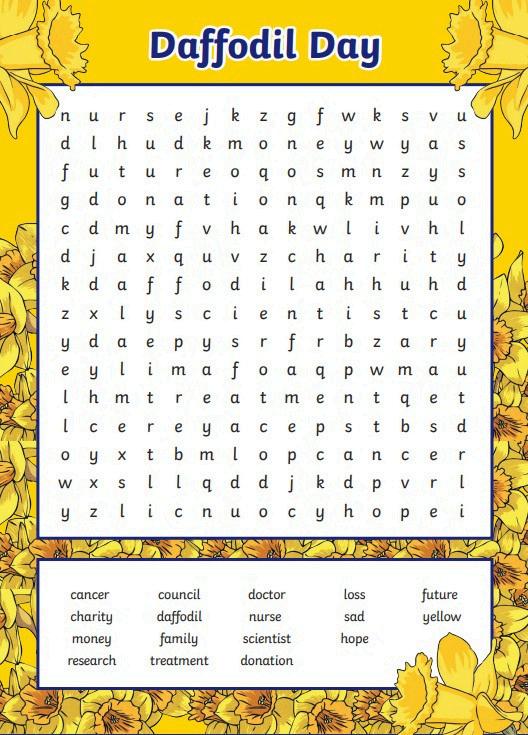 Daffodil Day

n u r s e j k z g f w k s v u
d l h u d k m o n e y w y a s
f u t u r e o q o s m n z y s
g d o n a t i o n q k m p u o
c d m y f v h a k w l i v h l
d j a x q u v z c h a r i t y
k d a f f o d i l a h h u h d
z x l y s c i e n t i s t c u
y d a e p y s r f r b z a r y
e y l i m a f o a q p w m a u
l h m t r e a t m e n t q e t
l c e r e y a c e p s t b s d
o y x t b m l o p c a n c e r
w x s l l q d d j k d p v r l
y z l i c n u o c y h o p e i

cancer
charity
money
research

council
daffodil
family
treatment

doctor
nurse
scientist
donation

loss
sad
hope

future
yellow